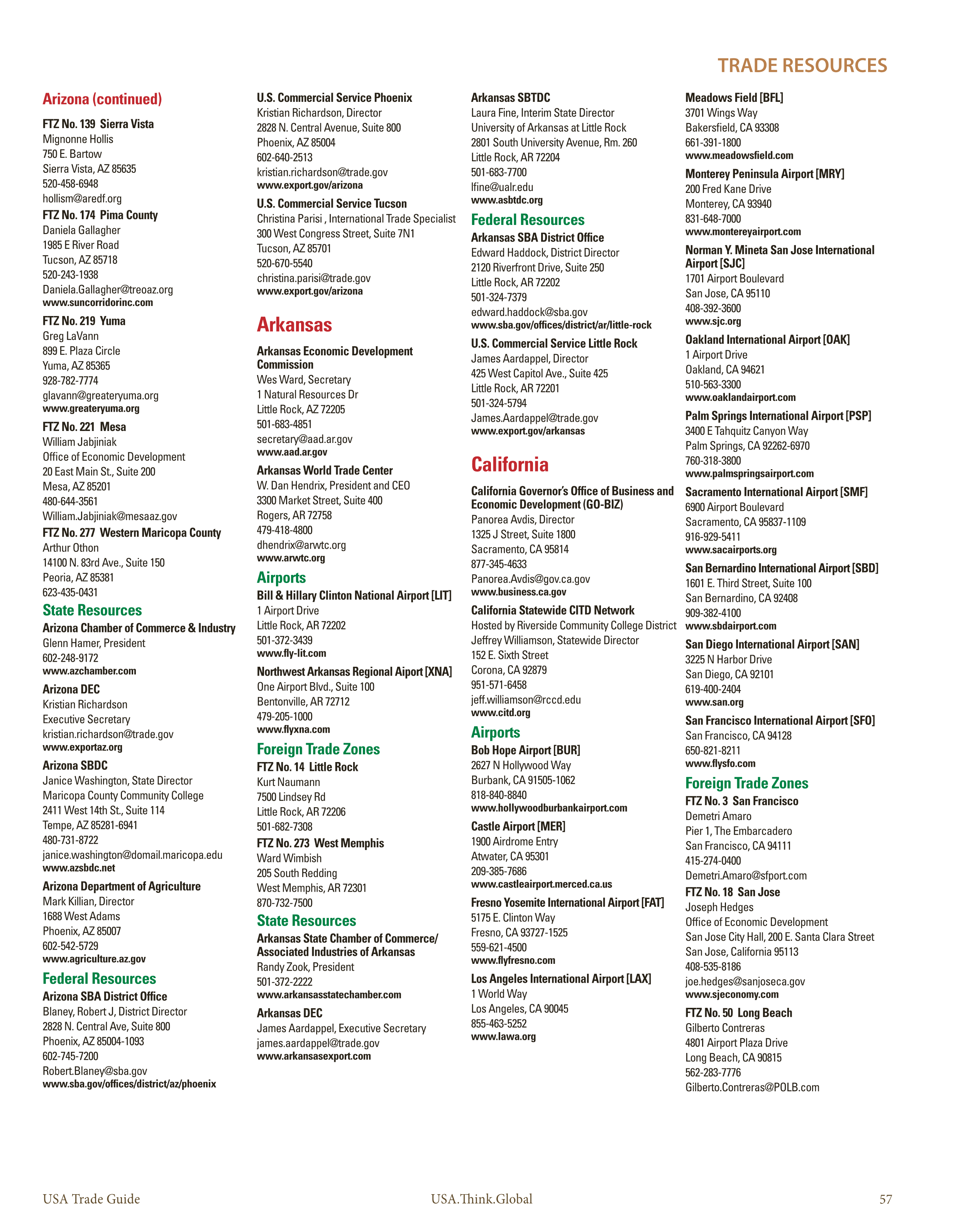 TRADE RESOURCES

Arizona (continued)

FTZ No. 139 Sierra Vista
Mignonne Hollis
750 E. Bartow
Sierra Vista, AZ 85635
520-458-6948
hollism@aredf.org

FTZ No. 174 Pima County
Daniela Gallagher
1985 E River Road
Tucson, AZ 85718
520-243-1938
Daniela.Gallagher@treoaz.org
www.suncorridorinc.com

FTZ No. 219 Yuma
Greg LaVann
899 E. Plaza Circle
Yuma, AZ 85365
928-782-7774
glavann@greateryuma.org
www.greateryuma.org

FTZ No. 221 Mesa
William Jabjiniak
Office of Economic Development
20 East Main St., Suite 200
Mesa, AZ 85201
480-644-3561
William.Jabjiniak@mesaaz.gov

FTZ No. 277 Western Maricopa County
Arthur Othon
14100 N. 83rd Ave., Suite 150
Peoria, AZ 85381
623-435-0431

State Resources

Arizona Chamber of Commerce & Industry
Glenn Hamer, President
602-248-9172
www.azchamber.com

Arizona DEC
Kristian Richardson
Executive Secretary
kristian.richardson@trade.gov
www.exportaz.org

Arizona SBDC
Janice Washington, State Director
Maricopa County Community College
2411 West 14th St., Suite 114
Tempe, AZ 85281-6941
480-731-8722
janice.washington@domail.maricopa.edu
www.azsbdc.net

Arizona Department of Agriculture
Mark Killian, Director
1688 West Adams
Phoenix, AZ 85007
602-542-5729
www.agriculture.az.gov

Federal Resources

Arizona SBA District Office
Blaney, Robert J, District Director
2828 N. Central Ave, Suite 800
Phoenix, AZ 85004-1093
602-745-7200
Robert.Blaney@sba.gov
www.sba.gov/offices/district/az/phoenix

U.S. Commercial Service Phoenix
Kristian Richardson, Director
2828 N. Central Avenue, Suite 800
Phoenix, AZ 85004
602-640-2513
kristian.richardson@trade.gov
www.export.gov/arizona

U.S. Commercial Service Tucson
Christina Parisi , International Trade Specialist
300 West Congress Street, Suite 7N1
Tucson, AZ 85701
520-670-5540
christina.parisi@trade.gov
www.export.gov/arizona

Arkansas

Arkansas Economic Development Commission
Wes Ward, Secretary
1 Natural Resources Dr
Little Rock, AZ 72205
501-683-4851
secretary@aad.ar.gov
www.aad.ar.gov

Arkansas World Trade Center
W. Dan Hendrix, President and CEO
3300 Market Street, Suite 400
Rogers, AR 72758
479-418-4800
dhendrix@arwtc.org
www.arwtc.org

Airports

Bill & Hillary Clinton National Airport [LIT]
1 Airport Drive
Little Rock, AR 72202
501-372-3439
www.fly-lit.com

Northwest Arkansas Regional Aiport [XNA]
One Airport Blvd., Suite 100
Bentonville, AR 72712
479-205-1000
www.flyxna.com

Foreign Trade Zones

FTZ No. 14 Little Rock
Kurt Naumann
7500 Lindsey Rd
Little Rock, AR 72206
501-682-7308

FTZ No. 273 West Memphis
Ward Wimbish
205 South Redding
West Memphis, AR 72301
870-732-7500

State Resources

Arkansas State Chamber of Commerce/ Associated Industries of Arkansas
Randy Zook, President
501-372-2222
www.arkansasstatechamber.com

Arkansas DEC
James Aardappel, Executive Secretary
james.aardappel@trade.gov
www.arkansasexport.com

Arkansas SBTDC
Laura Fine, Interim State Director
University of Arkansas at Little Rock
2801 South University Avenue, Rm. 260
Little Rock, AR 72204
501-683-7700
lfine@ualr.edu
www.asbtdc.org

Federal Resources

Arkansas SBA District Office
Edward Haddock, District Director
2120 Riverfront Drive, Suite 250
Little Rock, AR 72202
501-324-7379
edward.haddock@sba.gov
www.sba.gov/offices/district/ar/little-rock

U.S. Commercial Service Little Rock
James Aardappel, Director
425 West Capitol Ave., Suite 425
Little Rock, AR 72201
501-324-5794
James.Aardappel@trade.gov
www.export.gov/arkansas

California

California Governor's Office of Business and Economic Development (GO-BIZ)
Panorea Avdis, Director
1325 J Street, Suite 1800
Sacramento, CA 95814
877-345-4633
Panorea.Avdis@gov.ca.gov
www.business.ca.gov

California Statewide CITD Network
Hosted by Riverside Community College District
Jeffrey Williamson, Statewide Director
152 E. Sixth Street
Corona, CA 92879
951-571-6458
jeff.williamson@rccd.edu
www.citd.org

Airports

Bob Hope Airport [BUR]
2627 N Hollywood Way
Burbank, CA 91505-1062
818-840-8840
www.hollywoodburbankairport.com

Castle Airport [MER]
1900 Airdrome Entry
Atwater, CA 95301
209-385-7686
www.castleairport.merced.ca.us

Fresno Yosemite International Airport [FAT]
5175 E. Clinton Way
Fresno, CA 93727-1525
559-621-4500
www.flyfresno.com

Los Angeles International Airport [LAX]
1 World Way
Los Angeles, CA 90045
855-463-5252
www.lawa.org

Meadows Field [BFL]
3701 Wings Way
Bakersfield, CA 93308
661-391-1800
www.meadowsfield.com

Monterey Peninsula Airport [MRY]
200 Fred Kane Drive
Monterey, CA 93940
831-648-7000
www.montereyairport.com

Norman Y. Mineta San Jose International Airport [SJC]
1701 Airport Boulevard
San Jose, CA 95110
408-392-3600
www.sjc.org

Oakland International Airport [OAK]
1 Airport Drive
Oakland, CA 94621
510-563-3300
www.oaklandairport.com

Palm Springs International Airport [PSP]
3400 E Tahquitz Canyon Way
Palm Springs, CA 92262-6970
760-318-3800
www.palmspringsairport.com

Sacramento International Airport [SMF]
6900 Airport Boulevard
Sacramento, CA 95837-1109
916-929-5411
www.sacairports.org

San Bernardino International Airport [SBD]
1601 E. Third Street, Suite 100
San Bernardino, CA 92408
909-382-4100
www.sbdairport.com

San Diego International Airport [SAN]
3225 N Harbor Drive
San Diego, CA 92101
619-400-2404
www.san.org

San Francisco International Airport [SFO]
San Francisco, CA 94128
650-821-8211
www.flysfo.com

Foreign Trade Zones

FTZ No. 3 San Francisco
Demetri Amaro
Pier 1, The Embarcadero
San Francisco, CA 94111
415-274-0400
Demetri.Amaro@sfport.com

FTZ No. 18 San Jose
Joseph Hedges
Office of Economic Development
San Jose City Hall, 200 E. Santa Clara Street
San Jose, California 95113
408-535-8186
joe.hedges@sanjoseca.gov
www.sjeconomy.com

FTZ No. 50 Long Beach
Gilberto Contreras
4801 Airport Plaza Drive
Long Beach, CA 90815
562-283-7776
Gilberto.Contreras@POLB.com

USA Trade Guide USA.Think.Global 57